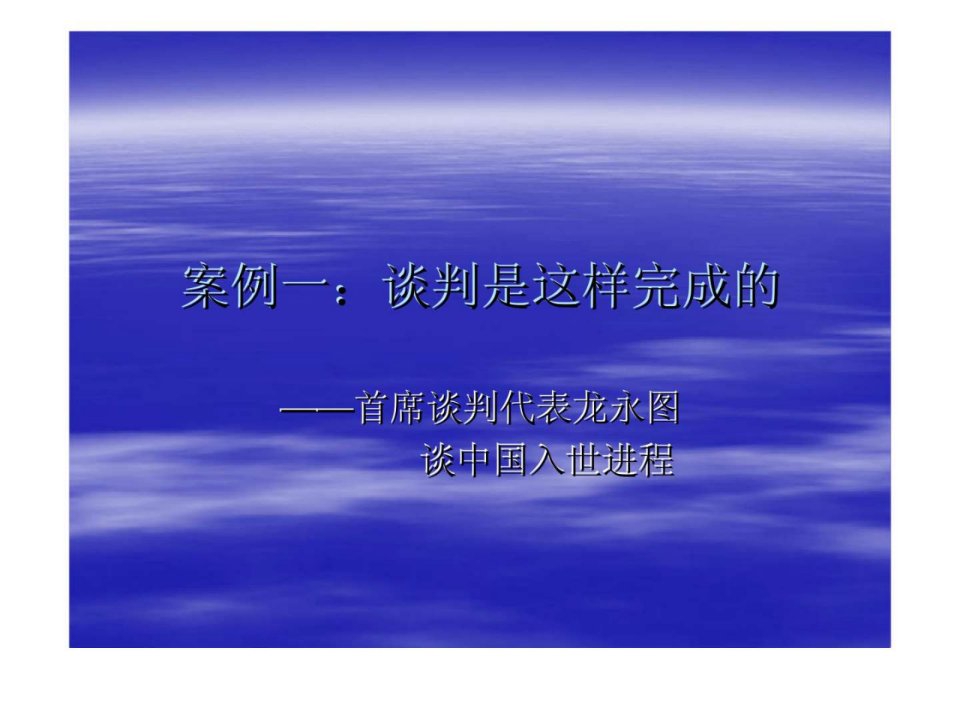 案例一：谈判是这样完成的

——首席谈判代表龙永图
谈中国入世进程